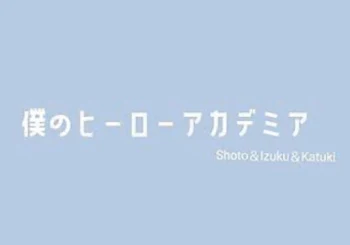 僕のヒーローアカデミア

Shoto＆Izuku＆Katuki